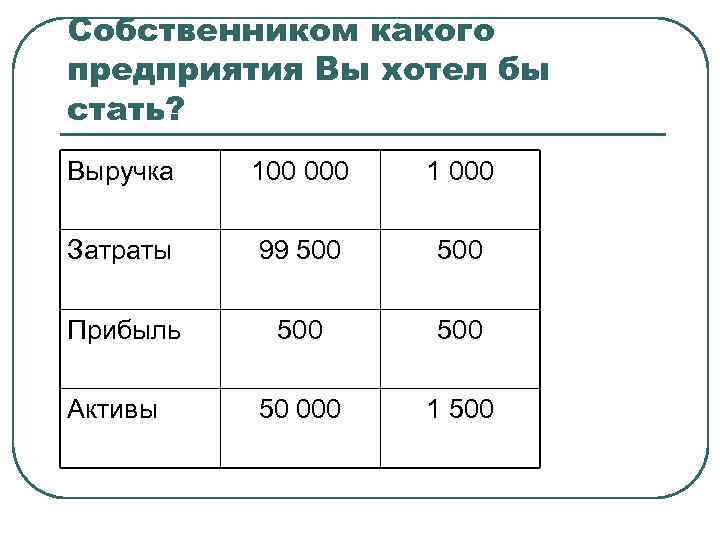 Собственником какого предприятия Вы хотел бы стать?

| Выручка | 100 000 | 1 000 |
|---|---|---|
| Затраты | 99 500 | 500 |
| Прибыль | 500 | 500 |
| Активы | 50 000 | 1 500 |